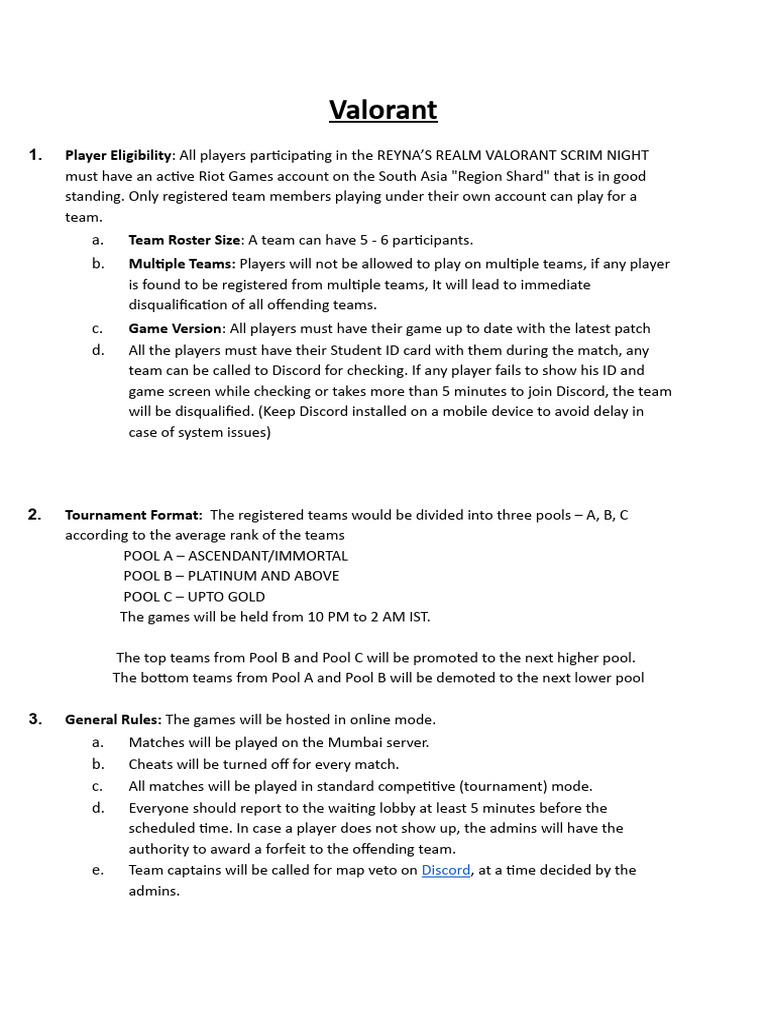 Valorant

1. Player Eligibility: All players participating in the REYNA'S REALM VALORANT SCRIM NIGHT must have an active Riot Games account on the South Asia "Region Shard" that is in good standing. Only registered team members playing under their own account can play for a team.

a. Team Roster Size: A team can have 5 - 6 participants.

b. Multiple Teams: Players will not be allowed to play on multiple teams, if any player is found to be registered from multiple teams, It will lead to immediate disqualification of all offending teams.

c. Game Version: All players must have their game up to date with the latest patch

d. All the players must have their Student ID card with them during the match, any team can be called to Discord for checking. If any player fails to show his ID and game screen while checking or takes more than 5 minutes to join Discord, the team will be disqualified. (Keep Discord installed on a mobile device to avoid delay in case of system issues)

2. Tournament Format: The registered teams would be divided into three pools – A, B, C according to the average rank of the teams

POOL A – ASCENDANT/IMMORTAL
POOL B – PLATINUM AND ABOVE
POOL C – UPTO GOLD
The games will be held from 10 PM to 2 AM IST.

The top teams from Pool B and Pool C will be promoted to the next higher pool.
The bottom teams from Pool A and Pool B will be demoted to the next lower pool

3. General Rules: The games will be hosted in online mode.

a. Matches will be played on the Mumbai server.

b. Cheats will be turned off for every match.

c. All matches will be played in standard competitive (tournament) mode.

d. Everyone should report to the waiting lobby at least 5 minutes before the scheduled time. In case a player does not show up, the admins will have the authority to award a forfeit to the offending team.

e. Team captains will be called for map veto on Discord, at a time decided by the admins.